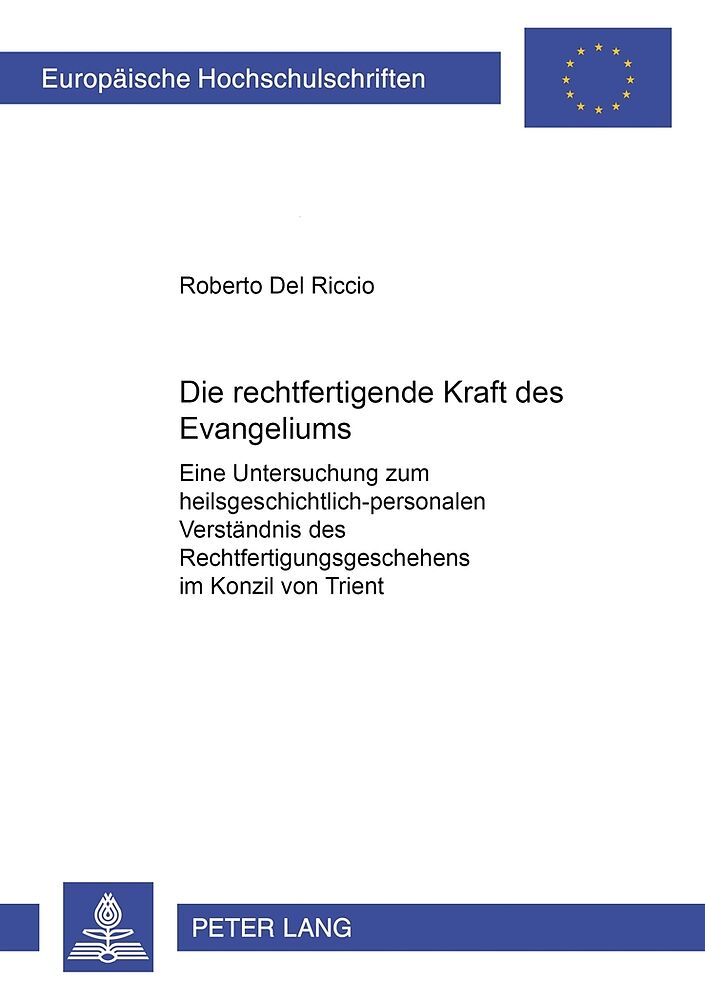 Europäische Hochschulschriften

Roberto Del Riccio

Die rechtfertigende Kraft des Evangeliums

Eine Untersuchung zum heilsgeschichtlich-personalen Verständnis des Rechtfertigungsgeschehens im Konzil von Trient

PETER LANG